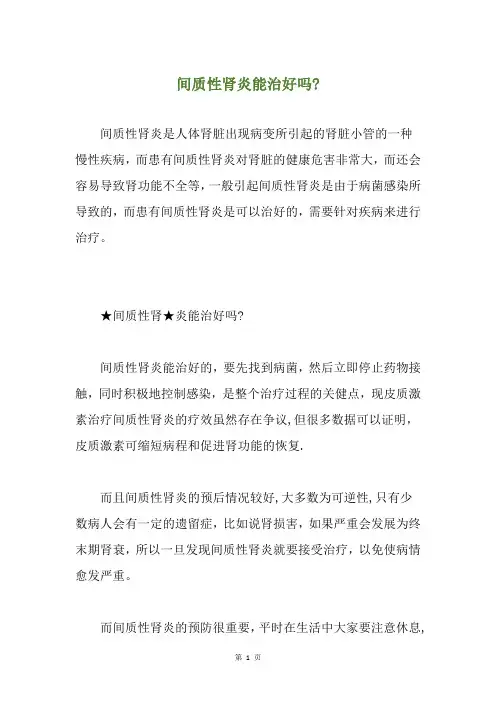 间质性肾炎能治好吗?

间质性肾炎是人体肾脏出现病变所引起的肾脏小管的一种慢性疾病，而患有间质性肾炎对肾脏的健康危害非常大，而还会容易导致肾功能不全等，一般引起间质性肾炎是由于病菌感染所导致的，而患有间质性肾炎是可以治好的，需要针对疾病来进行治疗。

★间质性肾★炎能治好吗?

间质性肾炎能治好的，要先找到病菌，然后立即停止药物接触，同时积极地控制感染，是整个治疗过程的关健点，现皮质激素治疗间质性肾炎的疗效虽然存在争议,但很多数据可以证明，皮质激素可缩短病程和促进肾功能的恢复.

而且间质性肾炎的预后情况较好,大多数为可逆性,只有少数病人会有一定的遗留症，比如说肾损害，如果严重会发展为终末期肾衰，所以一旦发现间质性肾炎就要接受治疗，以免使病情愈发严重。

而间质性肾炎的预防很重要，平时在生活中大家要注意休息,

第 1 页